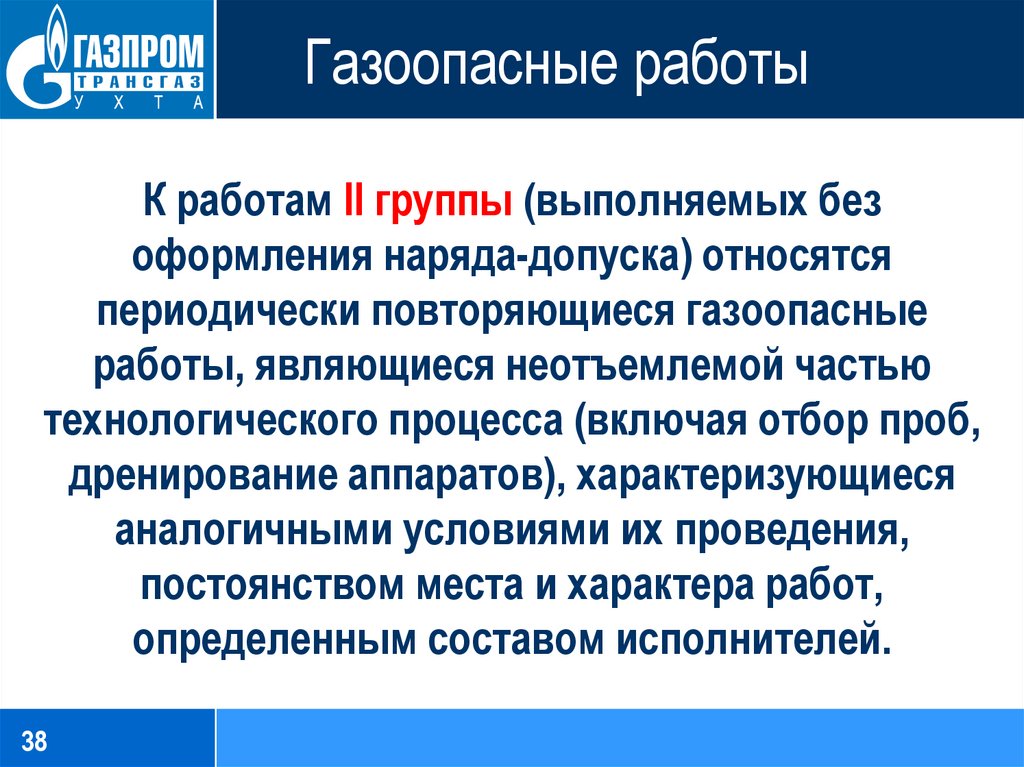 ГАЗПРОМ ТРАНСГАЗ УХТА

Газоопасные работы

К работам II группы (выполняемых без оформления наряда-допуска) относятся периодически повторяющиеся газоопасные работы, являющиеся неотъемлемой частью технологического процесса (включая отбор проб, дренирование аппаратов), характеризующиеся аналогичными условиями их проведения, постоянством места и характера работ, определенным составом исполнителей.

38